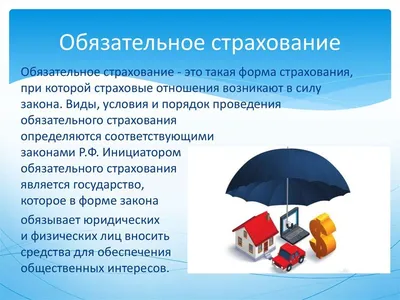 Обязательное страхование

Обязательное страхование - это такая форма страхования, при которой страховые отношения возникают в силу закона. Виды, условия и порядок проведения обязательного страхования определяются соответствующими законами Р.Ф. Инициатором обязательного страхования является государство, которое в форме закона обязывает юридических и физических лиц вносить средства для обеспечения общественных интересов.